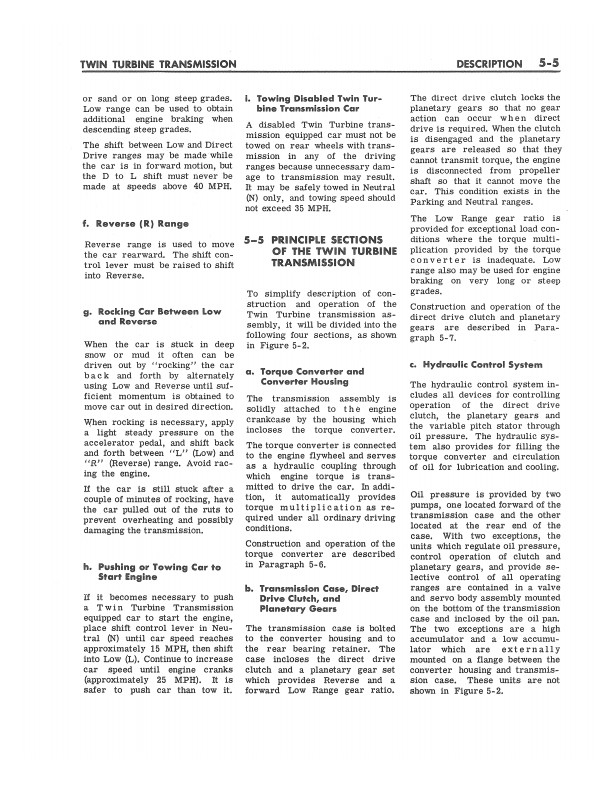 TWIN TURBINE TRANSMISSION

DESCRIPTION 5-5

or sand or on long steep grades. Low range can be used to obtain additional engine braking when descending steep grades.

The shift between Low and Direct Drive ranges may be made while the car is in forward motion, but the D to L shift must never be made at speeds above 40 MPH.

f. Reverse (R) Range

Reverse range is used to move the car rearward. The shift control lever must be raised to shift into Reverse.

g. Rocking Car Between Low and Reverse

When the car is stuck in deep snow or mud it often can be driven out by "rocking" the car back and forth by alternately using Low and Reverse until sufficient momentum is obtained to move car out in desired direction.

When rocking is necessary, apply a light steady pressure on the accelerator pedal, and shift back and forth between "L" (Low) and "R" (Reverse) range. Avoid racing the engine.

If the car is still stuck after a couple of minutes of rocking, have the car pulled out of the ruts to prevent overheating and possibly damaging the transmission.

h. Pushing or Towing Car to Start Engine

If it becomes necessary to push a Twin Turbine Transmission equipped car to start the engine, place shift control lever in Neutral (N) until car speed reaches approximately 15 MPH, then shift into Low (L). Continue to increase car speed until engine cranks (approximately 25 MPH). It is safer to push car than tow it.

i. Towing Disabled Twin Turbine Transmission Car

A disabled Twin Turbine transmission equipped car must not be towed on rear wheels with transmission in any of the driving ranges because unnecessary damage to transmission may result. It may be safely towed in Neutral (N) only, and towing speed should not exceed 35 MPH.

5-5 PRINCIPLE SECTIONS OF THE TWIN TURBINE TRANSMISSION

To simplify description of construction and operation of the Twin Turbine transmission assembly, it will be divided into the following four sections, as shown in Figure 5-2.

a. Torque Converter and Converter Housing

The transmission assembly is solidly attached to the engine crankcase by the housing which incloses the torque converter.

The torque converter is connected to the engine flywheel and serves as a hydraulic coupling through which engine torque is transmitted to drive the car. In addition, it automatically provides torque multiplication as required under all ordinary driving conditions.

Construction and operation of the torque converter are described in Paragraph 5-6.

b. Transmission Case, Direct Drive Clutch, and Planetary Gears

The transmission case is bolted to the converter housing and to the rear bearing retainer. The case incloses the direct drive clutch and a planetary gear set which provides Reverse and a forward Low Range gear ratio.

The direct drive clutch locks the planetary gears so that no gear action can occur when direct drive is required. When the clutch is disengaged and the planetary gears are released so that they cannot transmit torque, the engine is disconnected from propeller shaft so that it cannot move the car. This condition exists in the Parking and Neutral ranges.

The Low Range gear ratio is provided for exceptional load conditions where the torque multiplication provided by the torque converter is inadequate. Low range also may be used for engine braking on very long or steep grades.

Construction and operation of the direct drive clutch and planetary gears are described in Paragraph 5-7.

c. Hydraulic Control System

The hydraulic control system includes all devices for controlling operation of the direct drive clutch, the planetary gears and the variable pitch stator through oil pressure. The hydraulic system also provides for filling the torque converter and circulation of oil for lubrication and cooling.

Oil pressure is provided by two pumps, one located forward of the transmission case and the other located at the rear end of the case. With two exceptions, the units which regulate oil pressure, control operation of clutch and planetary gears, and provide selective control of all operating ranges are contained in a valve and servo body assembly mounted on the bottom of the transmission case and inclosed by the oil pan. The two exceptions are a high accumulator and a low accumulator which are externally mounted on a flange between the converter housing and transmission case. These units are not shown in Figure 5-2.